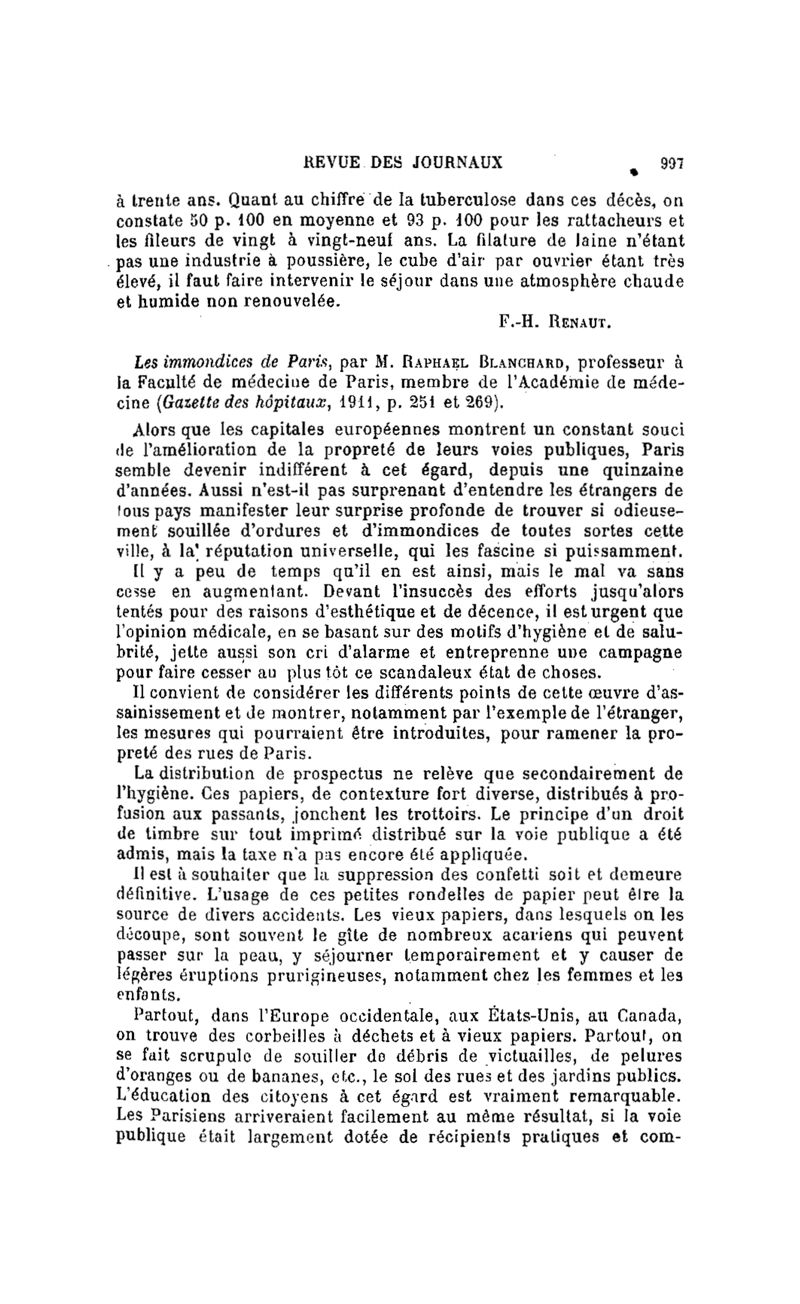 REVUE DES JOURNAUX 997

à trente ans. Quant au chiffre de la tuberculose dans ces décès, on constate 50 p. 100 en moyenne et 93 p. 100 pour les rattacheurs et les fileurs de vingt à vingt-neuf ans. La filature de laine n'étant pas une industrie à poussière, le cube d'air par ouvrier étant très élevé, il faut faire intervenir le séjour dans une atmosphère chaude et humide non renouvelée.

F.-H. Renaut.

Les immondices de Paris, par M. Raphael Blanchard, professeur à la Faculté de médecine de Paris, membre de l'Académie de médecine (Gazette des hôpitaux, 1911, p. 251 et 269).

Alors que les capitales européennes montrent un constant souci de l'amélioration de la propreté de leurs voies publiques, Paris semble devenir indifférent à cet égard, depuis une quinzaine d'années. Aussi n'est-il pas surprenant d'entendre les étrangers de tous pays manifester leur surprise profonde de trouver si odieusement souillée d'ordures et d'immondices de toutes sortes cette ville, à la réputation universelle, qui les fascine si puissamment. Il y a peu de temps qu'il en est ainsi, mais le mal va sans cesse en augmentant. Devant l'insuccès des efforts jusqu'alors tentés pour des raisons d'esthétique et de décence, il est urgent que l'opinion médicale, en se basant sur des motifs d'hygiène et de salubrité, jette aussi son cri d'alarme et entreprenne une campagne pour faire cesser au plus tôt ce scandaleux état de choses.

Il convient de considérer les différents points de cette œuvre d'assainissement et de montrer, notamment par l'exemple de l'étranger, les mesures qui pourraient être introduites, pour ramener la propreté des rues de Paris.

La distribution de prospectus ne relève que secondairement de l'hygiène. Ces papiers, de contexture fort diverse, distribués à profusion aux passants, jonchent les trottoirs. Le principe d'un droit de timbre sur tout imprimé distribué sur la voie publique a été admis, mais la taxe n'a pas encore été appliquée.

Il est à souhaiter que la suppression des confetti soit et demeure définitive. L'usage de ces petites rondelles de papier peut être la source de divers accidents. Les vieux papiers, dans lesquels on les découpe, sont souvent le gîte de nombreux acariens qui peuvent passer sur la peau, y séjourner temporairement et y causer de légères éruptions prurigineuses, notamment chez les femmes et les enfants.

Partout, dans l'Europe occidentale, aux États-Unis, au Canada, on trouve des corbeilles à déchets et à vieux papiers. Partout, on se fait scrupule de souiller de débris de victuailles, de pelures d'oranges ou de bananes, etc., le sol des rues et des jardins publics. L'éducation des citoyens à cet égard est vraiment remarquable. Les Parisiens arriveraient facilement au même résultat, si la voie publique était largement dotée de récipients pratiques et com-